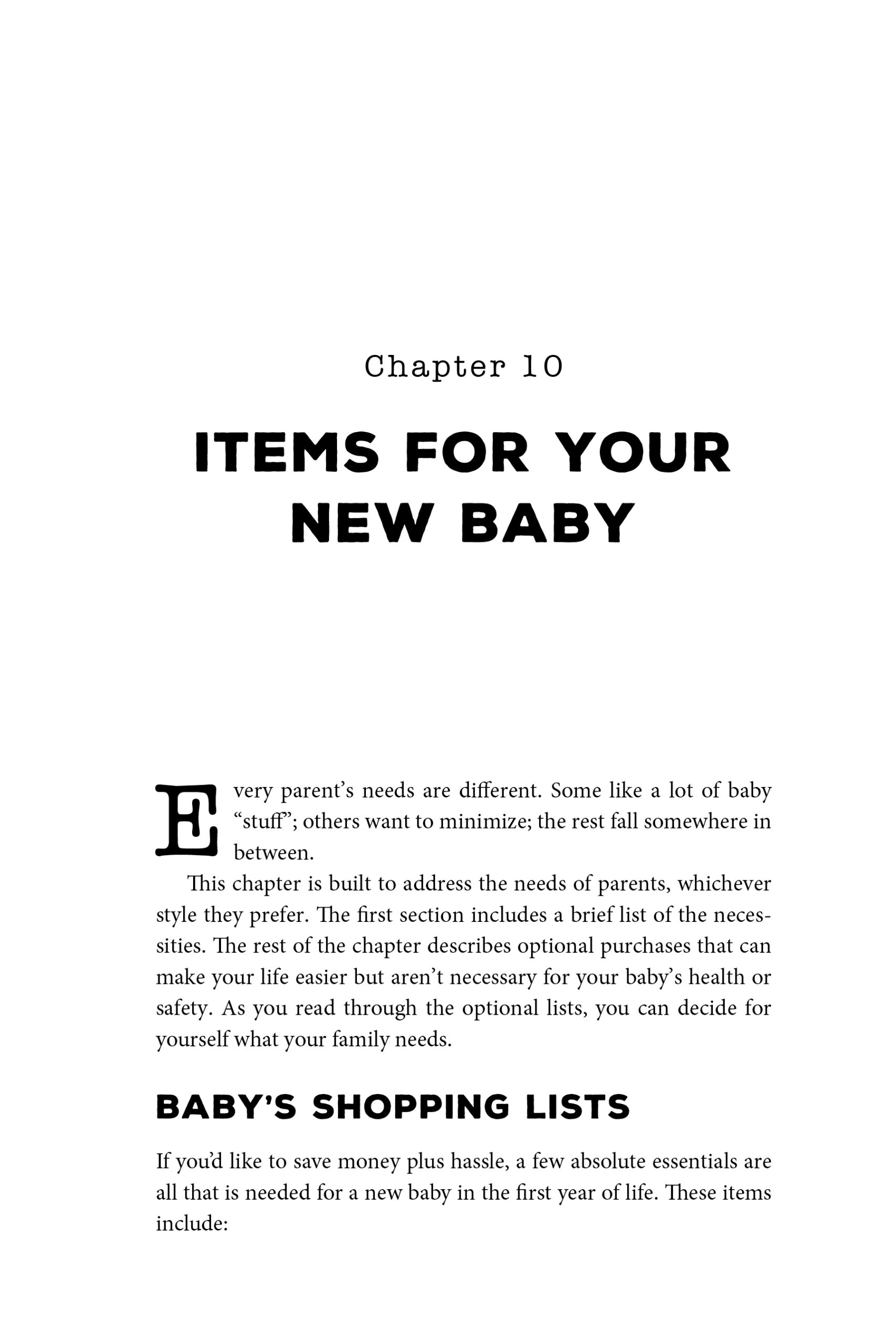 Chapter 10

ITEMS FOR YOUR NEW BABY

Every parent's needs are different. Some like a lot of baby "stuff"; others want to minimize; the rest fall somewhere in between.

This chapter is built to address the needs of parents, whichever style they prefer. The first section includes a brief list of the necessities. The rest of the chapter describes optional purchases that can make your life easier but aren't necessary for your baby's health or safety. As you read through the optional lists, you can decide for yourself what your family needs.

BABY'S SHOPPING LISTS

If you'd like to save money plus hassle, a few absolute essentials are all that is needed for a new baby in the first year of life. These items include: